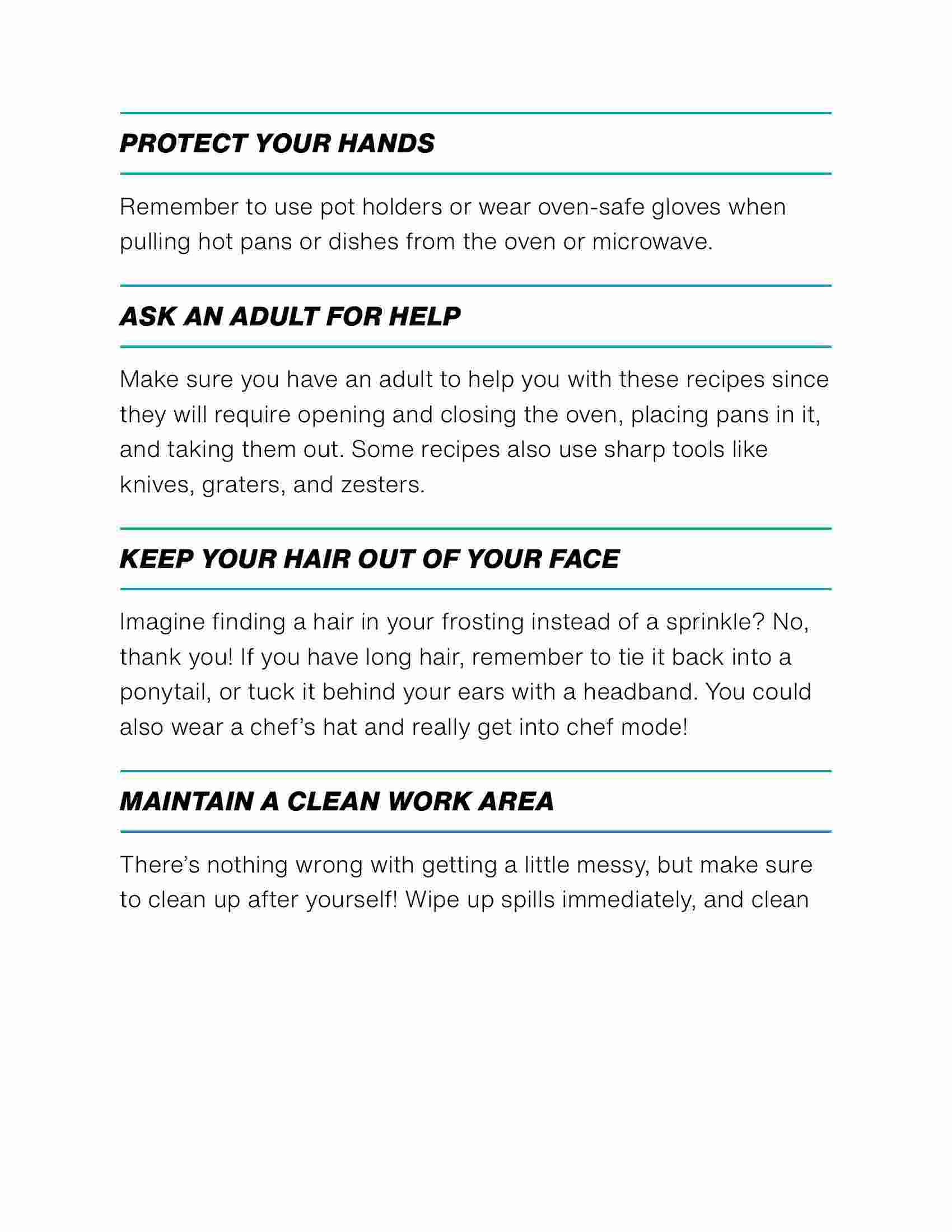 PROTECT YOUR HANDS

Remember to use pot holders or wear oven-safe gloves when pulling hot pans or dishes from the oven or microwave.

ASK AN ADULT FOR HELP

Make sure you have an adult to help you with these recipes since they will require opening and closing the oven, placing pans in it, and taking them out. Some recipes also use sharp tools like knives, graters, and zesters.

KEEP YOUR HAIR OUT OF YOUR FACE

Imagine finding a hair in your frosting instead of a sprinkle? No, thank you! If you have long hair, remember to tie it back into a ponytail, or tuck it behind your ears with a headband. You could also wear a chef's hat and really get into chef mode!

MAINTAIN A CLEAN WORK AREA

There's nothing wrong with getting a little messy, but make sure to clean up after yourself! Wipe up spills immediately, and clean